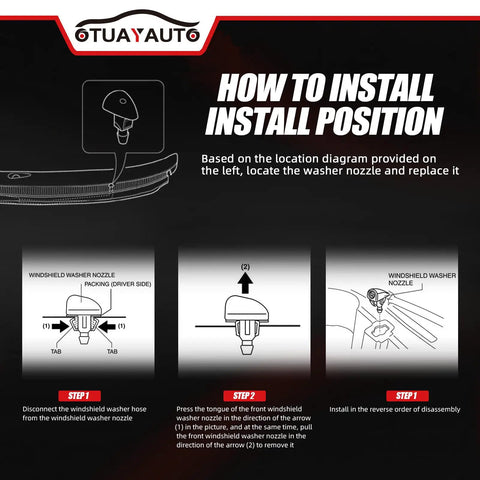 OTUAYAUTO

HOW TO INSTALL
INSTALL POSITION

Based on the location diagram provided on the left, locate the washer nozzle and replace it

WINDSHIELD WASHER NOZZLE
PACKING (DRIVER SIDE)
(1)
(1)
TAB
TAB

STEP 1
Disconnect the windshield washer hose from the windshield washer nozzle

(2)

STEP 2
Press the tongue of the front windshield washer nozzle in the direction of the arrow (1) in the picture, and at the same time, pull the front windshield washer nozzle in the direction of the arrow (2) to remove it

WINDSHIELD WASHER NOZZLE

STEP 1
Install in the reverse order of disassembly